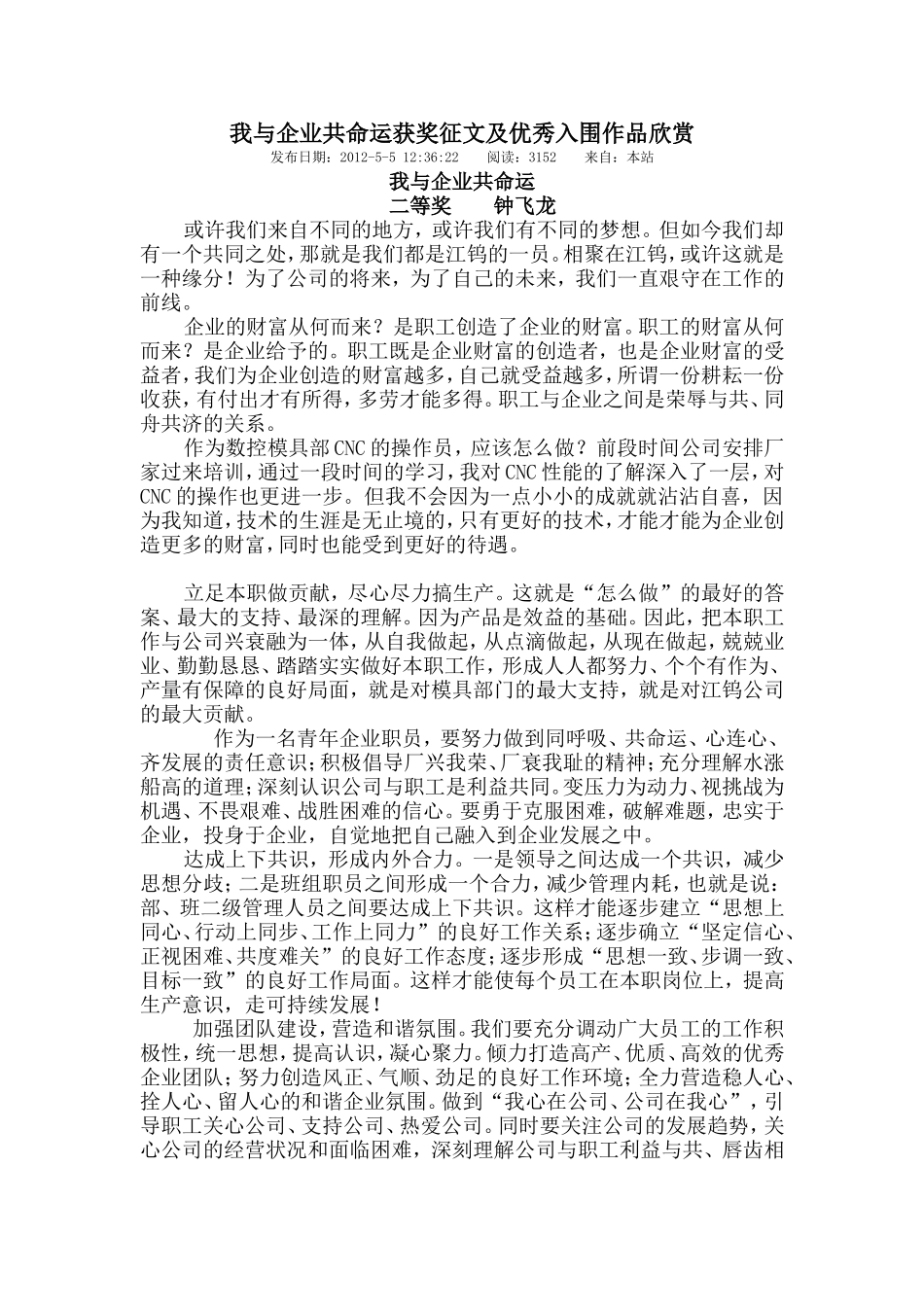 我与企业共命运获奖征文及优秀入围作品欣赏

发布日期：2012-5-5 12:36:22 阅读：3152 来自：本站

我与企业共命运

二等奖 钟飞龙

或许我们来自不同的地方，或许我们有不同的梦想。但如今我们却有一个共同之处，那就是我们都是江钨的一员。相聚在江钨，或许这就是一种缘分！为了公司的将来，为了自己的未来，我们一直艰守在工作的前线。

企业的财富从何而来？是职工创造了企业的财富。职工的财富从何而来？是企业给予的。职工既是企业财富的创造者，也是企业财富的受益者，我们为企业创造的财富越多，自己就受益越多，所谓一份耕耘一份收获，有付出才有所得，多劳才能多得。职工与企业之间是荣辱与共、同舟共济的关系。

作为数控模具部CNC的操作员，应该怎么做？前段时间公司安排厂家过来培训，通过一段时间的学习，我对CNC性能的了解深入了一层，对CNC的操作也更进一步。但我不会因为一点小小的成就就沾沾自喜，因为我知道，技术的生涯是无止境的，只有更好的技术，才能才能为企业创造更多的财富，同时也能受到更好的待遇。

立足本职做贡献，尽心尽力搞生产。这就是“怎么做”的最好的答案、最大的支持、最深的理解。因为产品是效益的基础。因此，把本职工作与公司兴衰融为一体，从自我做起，从点滴做起，从现在做起，兢兢业业、勤勤恳恳、踏踏实实做好本职工作，形成人人都努力、个个有作为、产量有保障的良好局面，就是对模具部门的最大支持，就是对江钨公司的最大贡献。

作为一名青年企业职员，要努力做到同呼吸、共命运、心连心、齐发展的责任意识；积极倡导厂兴我荣、厂衰我耻的精神；充分理解水涨船高的道理；深刻认识公司与职工是利益共同。变压力为动力、视挑战为机遇、不畏艰难、战胜困难的信心。要勇于克服困难，破解难题，忠实于企业，投身于企业，自觉地把自己融入到企业发展之中。

达成上下共识，形成内外合力。一是领导之间达成一个共识，减少思想分歧；二是班组职员之间形成一个合力，减少管理内耗，也就是说：部、班二级管理人员之间要达成上下共识。这样才能逐步建立“思想上同心、行动上同步、工作上同力”的良好工作关系；逐步确立“坚定信心、正视困难、共度难关”的良好工作态度；逐步形成“思想一致、步调一致、目标一致”的良好工作局面。这样才能使每个员工在本职岗位上，提高生产意识，走可持续发展！

加强团队建设，营造和谐氛围。我们要充分调动广大员工的工作积极性，统一思想，提高认识，凝心聚力。倾力打造高产、优质、高效的优秀企业团队；努力创造风正、气顺、劲足的良好工作环境；全力营造稳人心、拴人心、留人心的和谐企业氛围。做到“我心在公司、公司在我心”，引导职工关心公司、支持公司、热爱公司。同时要关注公司的发展趋势，关心公司的经营状况和面临困难，深刻理解公司与职工利益与共、唇齿相